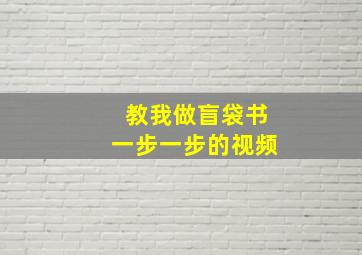 教我做盲袋书
一步一步的视频